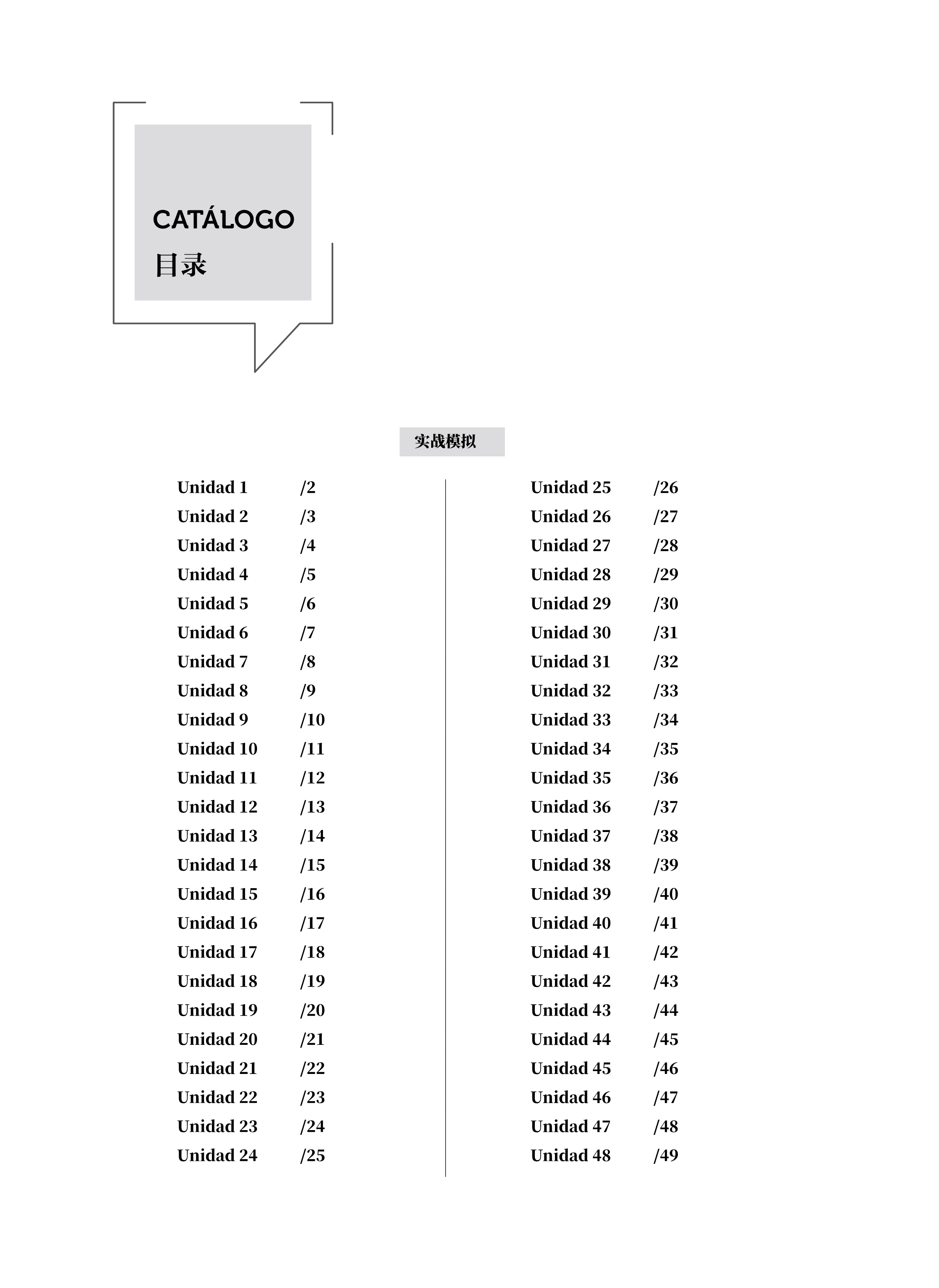 CATÁLOGO
目录

实战模拟

Unidad 1 /2
Unidad 2 /3
Unidad 3 /4
Unidad 4 /5
Unidad 5 /6
Unidad 6 /7
Unidad 7 /8
Unidad 8 /9
Unidad 9 /10
Unidad 10 /11
Unidad 11 /12
Unidad 12 /13
Unidad 13 /14
Unidad 14 /15
Unidad 15 /16
Unidad 16 /17
Unidad 17 /18
Unidad 18 /19
Unidad 19 /20
Unidad 20 /21
Unidad 21 /22
Unidad 22 /23
Unidad 23 /24
Unidad 24 /25

Unidad 25 /26
Unidad 26 /27
Unidad 27 /28
Unidad 28 /29
Unidad 29 /30
Unidad 30 /31
Unidad 31 /32
Unidad 32 /33
Unidad 33 /34
Unidad 34 /35
Unidad 35 /36
Unidad 36 /37
Unidad 37 /38
Unidad 38 /39
Unidad 39 /40
Unidad 40 /41
Unidad 41 /42
Unidad 42 /43
Unidad 43 /44
Unidad 44 /45
Unidad 45 /46
Unidad 46 /47
Unidad 47 /48
Unidad 48 /49